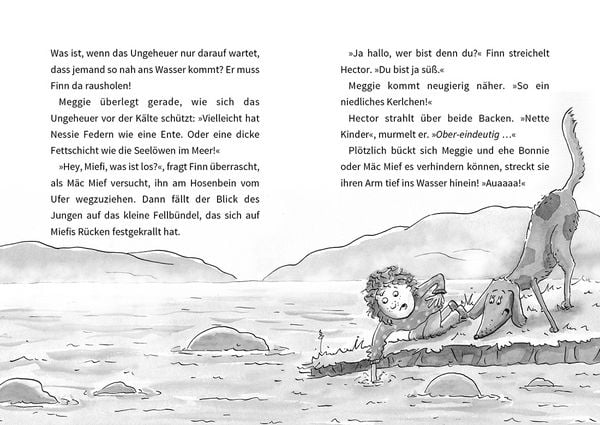 Was ist, wenn das Ungeheuer nur darauf wartet, dass jemand so nah ans Wasser kommt? Er muss Finn da rausholen!

Meggie überlegt gerade, wie sich das Ungeheuer vor der Kälte schützt: »Vielleicht hat Nessie Federn wie eine Ente. Oder eine dicke Fettschicht wie die Seelöwen im Meer!«

»Hey, Miefi, was ist los?«, fragt Finn überrascht, als Mäc Mief versucht, ihn am Hosenbein vom Ufer wegzuziehen. Dann fällt der Blick des Jungen auf das kleine Fellbündel, das sich auf Miefis Rücken festgekrallt hat.

»Ja hallo, wer bist denn du?« Finn streichelt Hector. »Du bist ja süß.«

Meggie kommt neugierig näher. »So ein niedliches Kerlchen!«

Hector strahlt über beide Backen. »Nette Kinder«, murmelt er. »Ober-eindeutig …«

Plötzlich bückt sich Meggie und ehe Bonnie oder Mäc Mief es verhindern können, streckt sie ihren Arm tief ins Wasser hinein! »Auaaaa!«